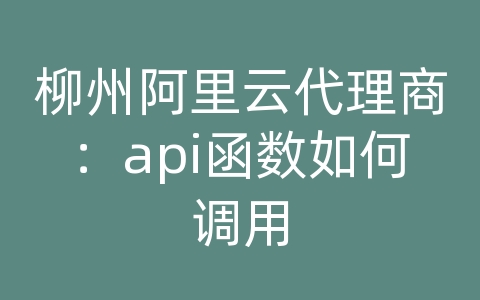 柳州阿里云代理商：api函数如何调用